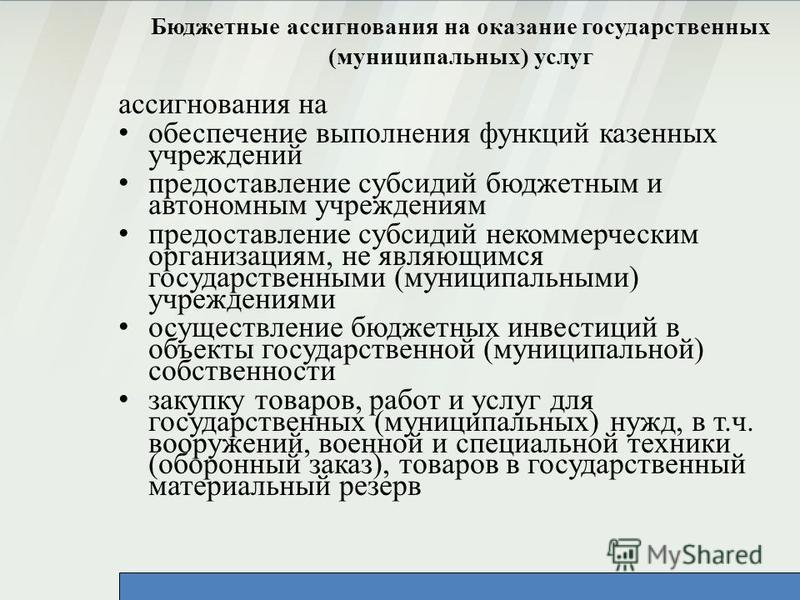 Бюджетные ассигнования на оказание государственных (муниципальных) услуг

ассигнования на

• обеспечение выполнения функций казенных учреждений
• предоставление субсидий бюджетным и автономным учреждениям
• предоставление субсидий некоммерческим организациям, не являющимся государственными (муниципальными) учреждениями
• осуществление бюджетных инвестиций в объекты государственной (муниципальной) собственности
• закупку товаров, работ и услуг для государственных (муниципальных) нужд, в т.ч. вооружений, военной и специальной техники (оборонный заказ), товаров в государственный материальный резерв

MyShared